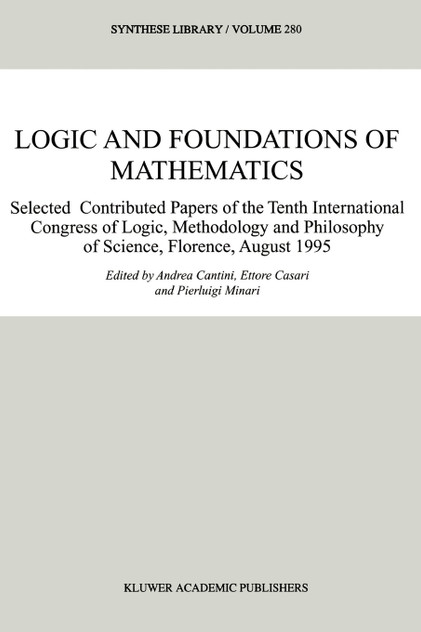 SYNTHESE LIBRARY / VOLUME 280

LOGIC AND FOUNDATIONS OF MATHEMATICS

Selected Contributed Papers of the Tenth International Congress of Logic, Methodology and Philosophy of Science, Florence, August 1995

Edited by Andrea Cantini, Ettore Casari and Pierluigi Minari

KLUWER ACADEMIC PUBLISHERS